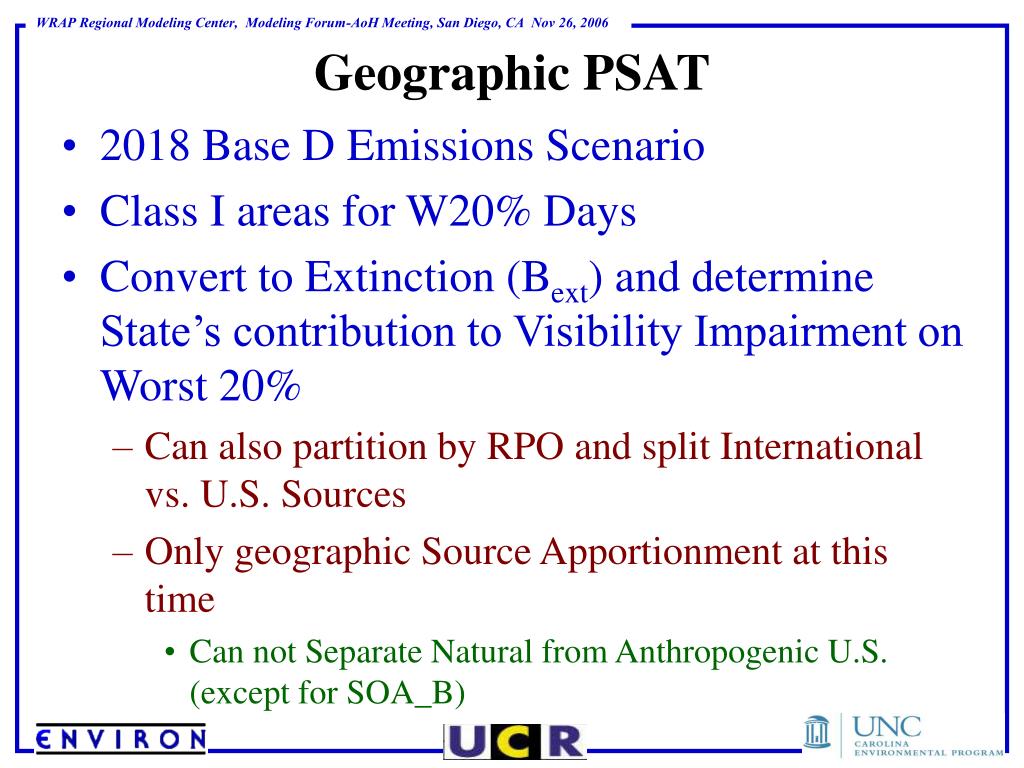 WRAP Regional Modeling Center, Modeling Forum-AoH Meeting, San Diego, CA Nov 26, 2006

Geographic PSAT

• 2018 Base D Emissions Scenario
• Class I areas for W20% Days
• Convert to Extinction ($B_{ext}$) and determine State's contribution to Visibility Impairment on Worst 20%
– Can also partition by RPO and split International vs. U.S. Sources
– Only geographic Source Apportionment at this time
• Can not Separate Natural from Anthropogenic U.S. (except for SOA_B)

ENVIRON

UCR

UNC CAROLINA ENVIRONMENTAL PROGRAM